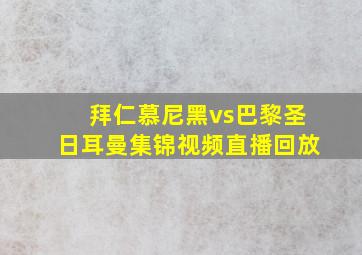 拜仁慕尼黑vs巴黎圣日耳曼集锦视频直播回放